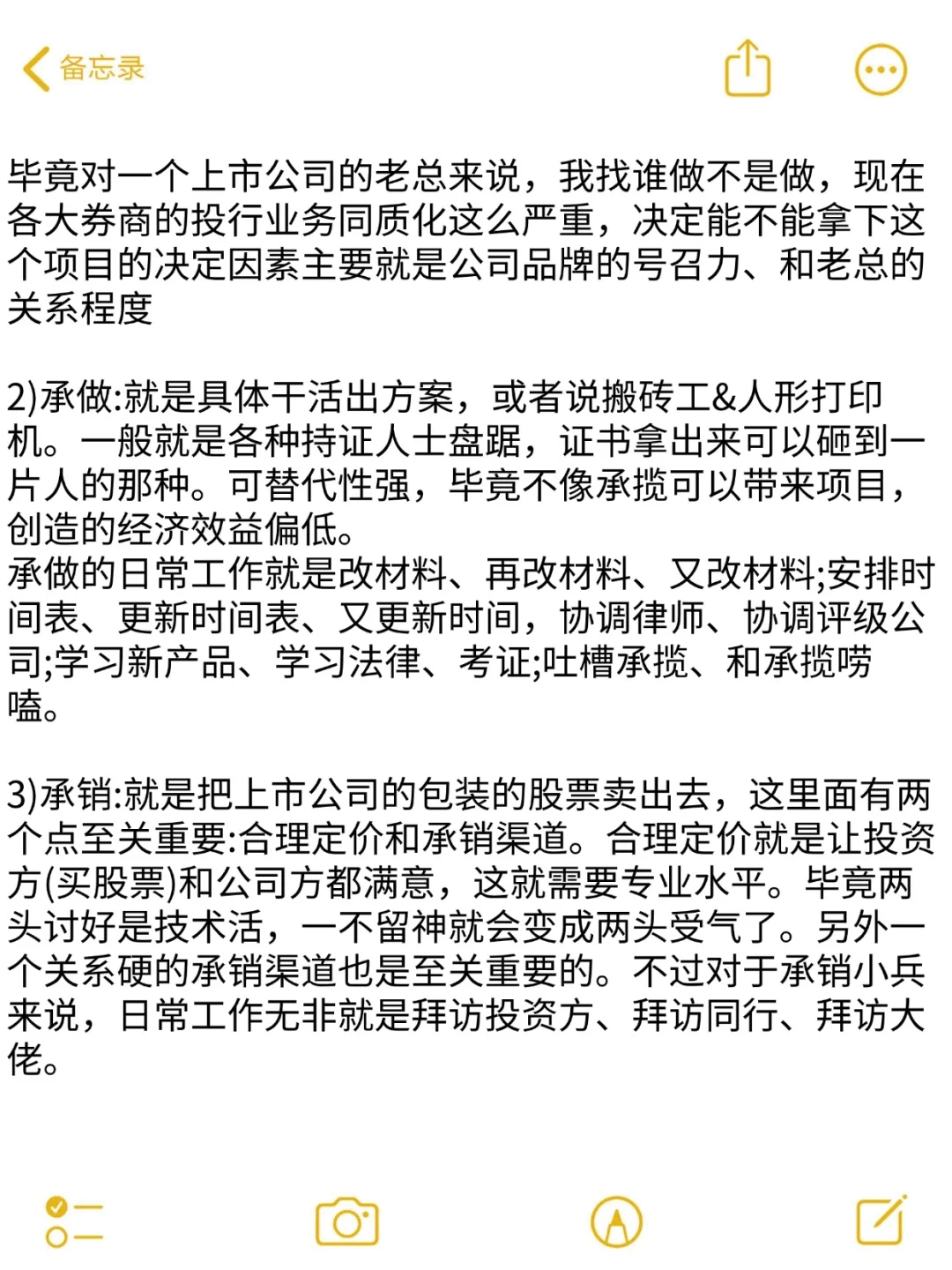 备忘录

毕竟对一个上市公司的老总来说，我找谁做不是做，现在各大券商的投行业务同质化这么严重，决定能不能拿下这个项目的决定因素主要就是公司品牌的号召力、和老总的关系程度

2)承做:就是具体干活出方案，或者说搬砖工&人形打印机。一般就是各种持证人士盘踞，证书拿出来可以砸到一片人的那种。可替代性强，毕竟不像承揽可以带来项目，创造的经济效益偏低。
承做的日常工作就是改材料、再改材料、又改材料;安排时间表、更新时间表、又更新时间，协调律师、协调评级公司;学习新产品、学习法律、考证;吐槽承揽、和承揽唠嗑。

3)承销:就是把上市公司的包装的股票卖出去，这里面有两个点至关重要:合理定价和承销渠道。合理定价就是让投资方(买股票)和公司方都满意，这就需要专业水平。毕竟两头讨好是技术活，一不留神就会变成两头受气了。另外一个关系硬的承销渠道也是至关重要的。不过对于承销小兵来说，日常工作无非就是拜访投资方、拜访同行、拜访大佬。